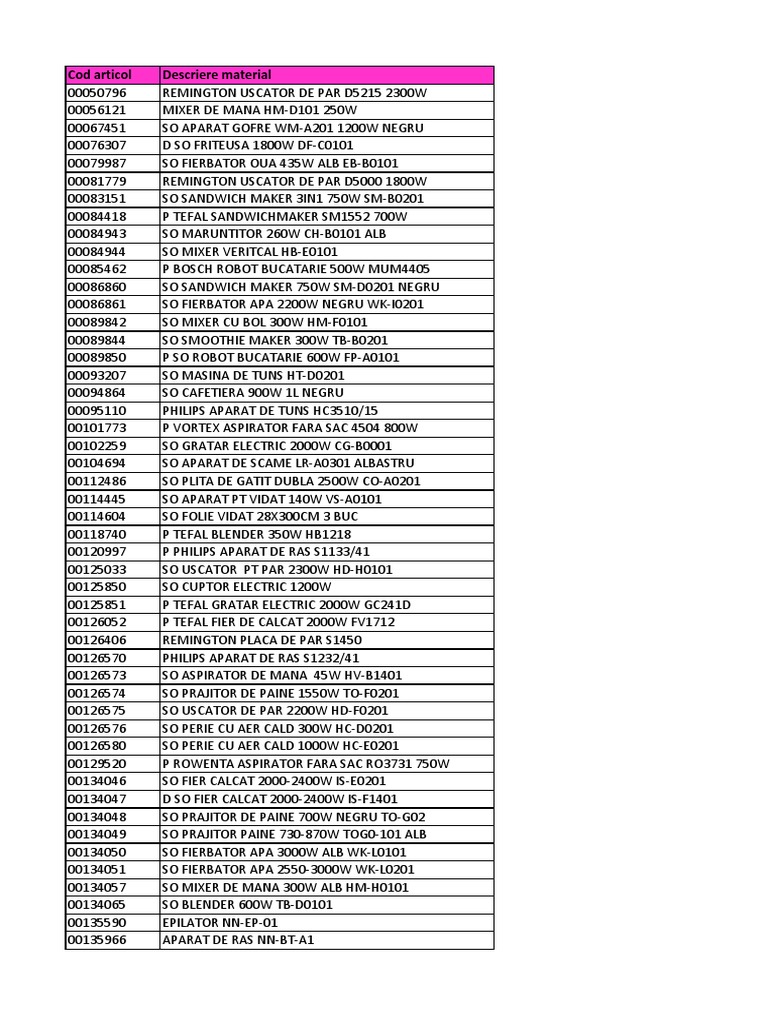 | Cod articol | Descriere material |
|---|---|
| 00050796 | REMINGTON USCATOR DE PAR D5215 2300W |
| 00056121 | MIXER DE MANA HM-D101 250W |
| 00067451 | SO APARAT GOFRE WM-A201 1200W NEGRU |
| 00076307 | D SO FRITEUSA 1800W DF-C0101 |
| 00079987 | SO FIERBATOR OUA 435W ALB EB-B0101 |
| 00081779 | REMINGTON USCATOR DE PAR D5000 1800W |
| 00083151 | SO SANDWICH MAKER 3IN1 750W SM-B0201 |
| 00084418 | P TEFAL SANDWICHMAKER SM1552 700W |
| 00084943 | SO MARUNTITOR 260W CH-B0101 ALB |
| 00084944 | SO MIXER VERITCAL HB-E0101 |
| 00085462 | P BOSCH ROBOT BUCATARIE 500W MUM4405 |
| 00086860 | SO SANDWICH MAKER 750W SM-D0201 NEGRU |
| 00086861 | SO FIERBATOR APA 2200W NEGRU WK-I0201 |
| 00089842 | SO MIXER CU BOL 300W HM-F0101 |
| 00089844 | SO SMOOTHIE MAKER 300W TB-B0201 |
| 00089850 | P SO ROBOT BUCATARIE 600W FP-A0101 |
| 00093207 | SO MASINA DE TUNS HT-D0201 |
| 00094864 | SO CAFETIERA 900W 1L NEGRU |
| 00095110 | PHILIPS APARAT DE TUNS HC3510/15 |
| 00101773 | P VORTEX ASPIRATOR FARA SAC 4504 800W |
| 00102259 | SO GRATAR ELECTRIC 2000W CG-B0001 |
| 00104694 | SO APARAT DE SCAME LR-A0301 ALBASTRU |
| 00112486 | SO PLITA DE GATIT DUBLA 2500W CO-A0201 |
| 00114445 | SO APARAT PT VIDAT 140W VS-A0101 |
| 00114604 | SO FOLIE VIDAT 28X300CM 3 BUC |
| 00118740 | P TEFAL BLENDER 350W HB1218 |
| 00120997 | P PHILIPS APARAT DE RAS S1133/41 |
| 00125033 | SO USCATOR PT PAR 2300W HD-H0101 |
| 00125850 | SO CUPTOR ELECTRIC 1200W |
| 00125851 | P TEFAL GRATAR ELECTRIC 2000W GC241D |
| 00126052 | P TEFAL FIER DE CALCAT 2000W FV1712 |
| 00126406 | REMINGTON PLACA DE PAR S1450 |
| 00126570 | PHILIPS APARAT DE RAS S1232/41 |
| 00126573 | SO ASPIRATOR DE MANA 45W HV-B1401 |
| 00126574 | SO PRAJITOR DE PAINE 1550W TO-F0201 |
| 00126575 | SO USCATOR DE PAR 2200W HD-F0201 |
| 00126576 | SO PERIE CU AER CALD 300W HC-D0201 |
| 00126580 | SO PERIE CU AER CALD 1000W HC-E0201 |
| 00129520 | P ROWENTA ASPIRATOR FARA SAC RO3731 750W |
| 00134046 | SO FIER CALCAT 2000-2400W IS-E0201 |
| 00134047 | D SO FIER CALCAT 2000-2400W IS-F1401 |
| 00134048 | SO PRAJITOR DE PAINE 700W NEGRU TO-G02 |
| 00134049 | SO PRAJITOR PAINE 730-870W TOG0-101 ALB |
| 00134050 | SO FIERBATOR APA 3000W ALB WK-L0101 |
| 00134051 | SO FIERBATOR APA 2550-3000W WK-L0201 |
| 00134057 | SO MIXER DE MANA 300W ALB HM-H0101 |
| 00134065 | SO BLENDER 600W TB-D0101 |
| 00135590 | EPILATOR NN-EP-01 |
| 00135966 | APARAT DE RAS NN-BT-A1 |